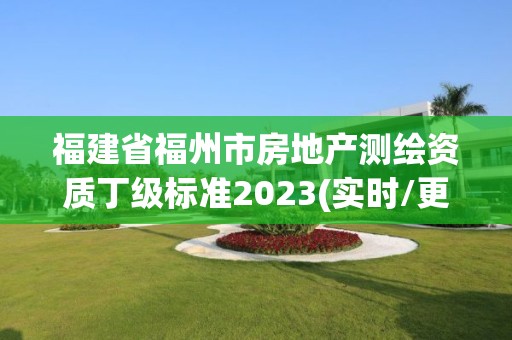 福建省福州市房地产测绘资质丁级标准2023(实时/更